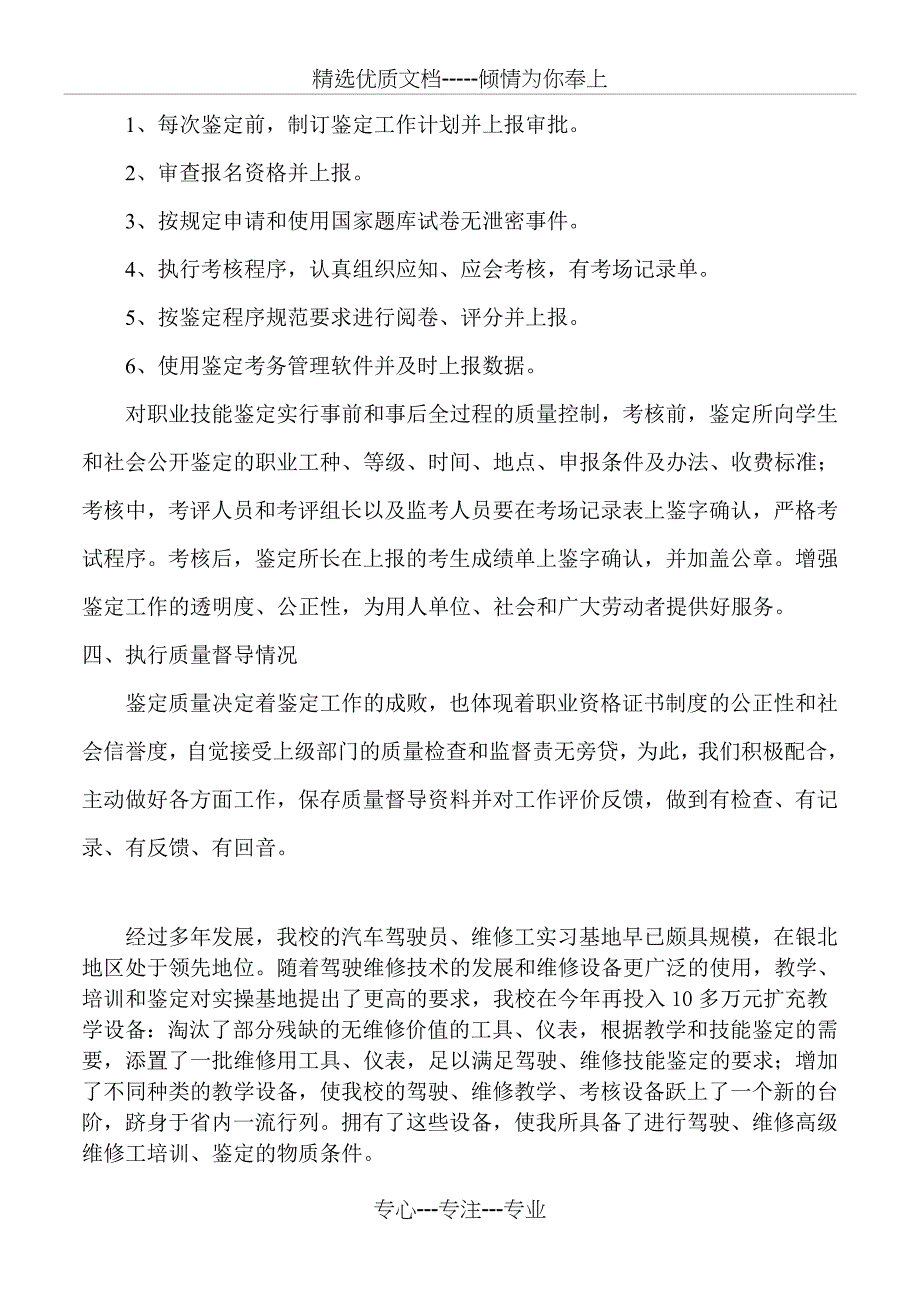 精选优质文档-----倾情为你奉上

1、每次鉴定前，制订鉴定工作计划并上报审批。

2、审查报名资格并上报。

3、按规定申请和使用国家题库试卷无泄密事件。

4、执行考核程序，认真组织应知、应会考核，有考场记录单。

5、按鉴定程序规范要求进行阅卷、评分并上报。

6、使用鉴定考务管理软件并及时上报数据。

对职业技能鉴定实行事前和事后全过程的质量控制，考核前，鉴定所向学生和社会公开鉴定的职业工种、等级、时间、地点、申报条件及办法、收费标准；考核中，考评人员和考评组长以及监考人员要在考场记录表上鉴字确认，严格考试程序。考核后，鉴定所长在上报的考生成绩单上鉴字确认，并加盖公章。增强鉴定工作的透明度、公正性，为用人单位、社会和广大劳动者提供好服务。

四、执行质量督导情况

鉴定质量决定着鉴定工作的成败，也体现着职业资格证书制度的公正性和社会信誉度，自觉接受上级部门的质量检查和监督责无旁贷，为此，我们积极配合，主动做好各方面工作，保存质量督导资料并对工作评价反馈，做到有检查、有记录、有反馈、有回音。

经过多年发展，我校的汽车驾驶员、维修工实习基地早已颇具规模，在银北地区处于领先地位。随着驾驶维修技术的发展和维修设备更广泛的使用，教学、培训和鉴定对实操基地提出了更高的要求，我校在今年再投入10多万元扩充教学设备：淘汰了部分残缺的无维修价值的工具、仪表，根据教学和技能鉴定的需要，添置了一批维修用工具、仪表，足以满足驾驶、维修技能鉴定的要求；增加了不同种类的教学设备，使我校的驾驶、维修教学、考核设备跃上了一个新的台阶，跻身于省内一流行列。拥有了这些设备，使我所具备了进行驾驶、维修高级维修工培训、鉴定的物质条件。

专心---专注---专业